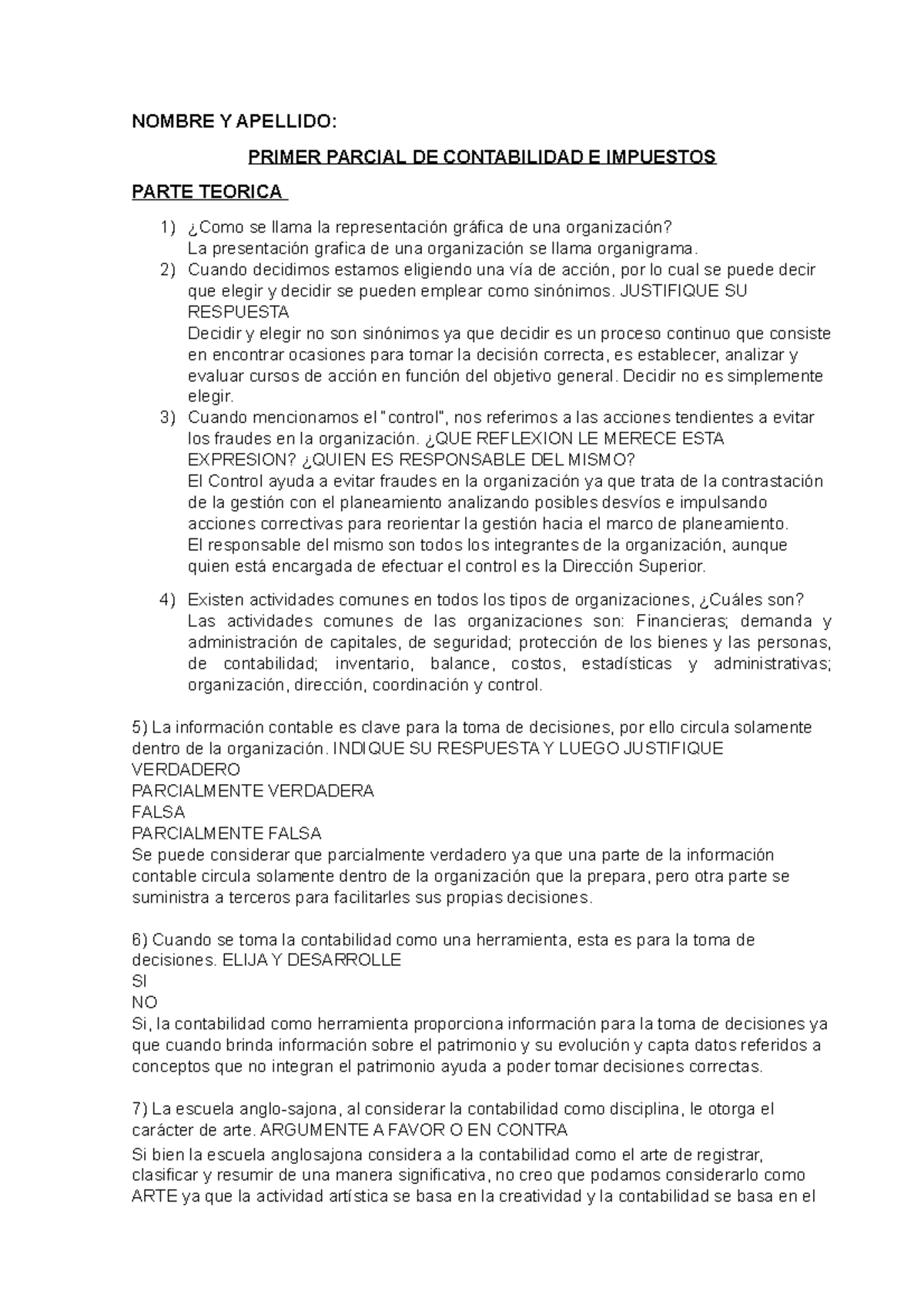 NOMBRE Y APELLIDO:

PRIMER PARCIAL DE CONTABILIDAD E IMPUESTOS

PARTE TEORICA

1) ¿Como se llama la representación gráfica de una organización?
La presentación grafica de una organización se llama organigrama.

2) Cuando decidimos estamos eligiendo una vía de acción, por lo cual se puede decir que elegir y decidir se pueden emplear como sinónimos. JUSTIFIQUE SU RESPUESTA
Decidir y elegir no son sinónimos ya que decidir es un proceso continuo que consiste en encontrar ocasiones para tomar la decisión correcta, es establecer, analizar y evaluar cursos de acción en función del objetivo general. Decidir no es simplemente elegir.

3) Cuando mencionamos el "control", nos referimos a las acciones tendientes a evitar los fraudes en la organización. ¿QUE REFLEXION LE MERECE ESTA EXPRESION? ¿QUIEN ES RESPONSABLE DEL MISMO?
El Control ayuda a evitar fraudes en la organización ya que trata de la contrastación de la gestión con el planeamiento analizando posibles desvíos e impulsando acciones correctivas para reorientar la gestión hacia el marco de planeamiento.
El responsable del mismo son todos los integrantes de la organización, aunque quien está encargada de efectuar el control es la Dirección Superior.

4) Existen actividades comunes en todos los tipos de organizaciones, ¿Cuáles son?
Las actividades comunes de las organizaciones son: Financieras; demanda y administración de capitales, de seguridad; protección de los bienes y las personas, de contabilidad; inventario, balance, costos, estadísticas y administrativas; organización, dirección, coordinación y control.

5) La información contable es clave para la toma de decisiones, por ello circula solamente dentro de la organización. INDIQUE SU RESPUESTA Y LUEGO JUSTIFIQUE
VERDADERO
PARCIALMENTE VERDADERA
FALSA
PARCIALMENTE FALSA
Se puede considerar que parcialmente verdadero ya que una parte de la información contable circula solamente dentro de la organización que la prepara, pero otra parte se suministra a terceros para facilitarles sus propias decisiones.

6) Cuando se toma la contabilidad como una herramienta, esta es para la toma de decisiones. ELIJA Y DESARROLLE
SI
NO
Si, la contabilidad como herramienta proporciona información para la toma de decisiones ya que cuando brinda información sobre el patrimonio y su evolución y capta datos referidos a conceptos que no integran el patrimonio ayuda a poder tomar decisiones correctas.

7) La escuela anglo-sajona, al considerar la contabilidad como disciplina, le otorga el carácter de arte. ARGUMENTE A FAVOR O EN CONTRA
Si bien la escuela anglosajona considera a la contabilidad como el arte de registrar, clasificar y resumir de una manera significativa, no creo que podamos considerarlo como ARTE ya que la actividad artística se basa en la creatividad y la contabilidad se basa en el